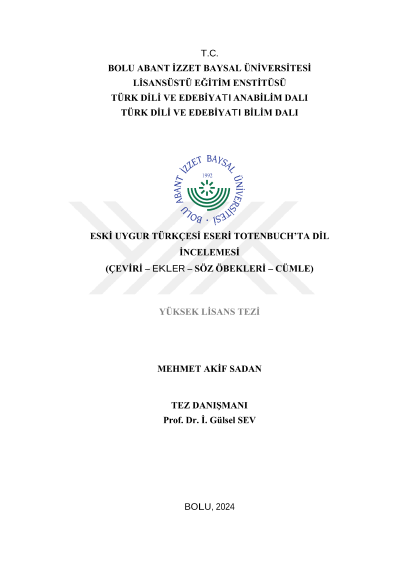 T.C.
BOLU ABANT İZZET BAYSAL ÜNİVERSİTESİ
LİSANSÜSTÜ EĞİTİM ENSTİTÜSÜ
TÜRK DİLİ VE EDEBİYATI ANABİLİM DALI
TÜRK DİLİ VE EDEBİYATI BİLİM DALI

BOLU ABANT İZZET BAYSAL ÜNİVERSİTESİ
1992

ESKİ UYGUR TÜRKÇESİ ESERİ TOTENBUCH'TA DİL İNCELEMESİ
(ÇEVİRİ – EKLER – SÖZ ÖBEKLERİ – CÜMLE)

YÜKSEK LİSANS TEZİ

MEHMET AKİF SADAN

TEZ DANIŞMANI
Prof. Dr. İ. Gülsel SEV

BOLU, 2024